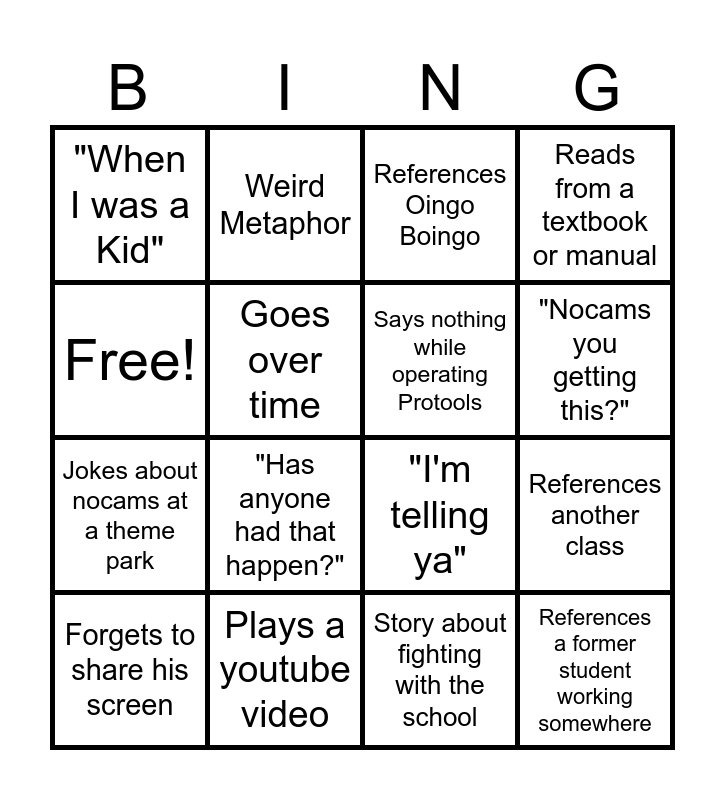 | B | I | N | G |
|---|---|---|---|
| "When I was a Kid" | Weird Metaphor | References Oingo Boingo | Reads from a textbook or manual |
| Free! | Goes over time | Says nothing while operating Protools | "Nocams you getting this?" |
| Jokes about nocams at a theme park | "Has anyone had that happen?" | "I'm telling ya" | References another class |
| Forgets to share his screen | Plays a youtube video | Story about fighting with the school | References a former student working somewhere |